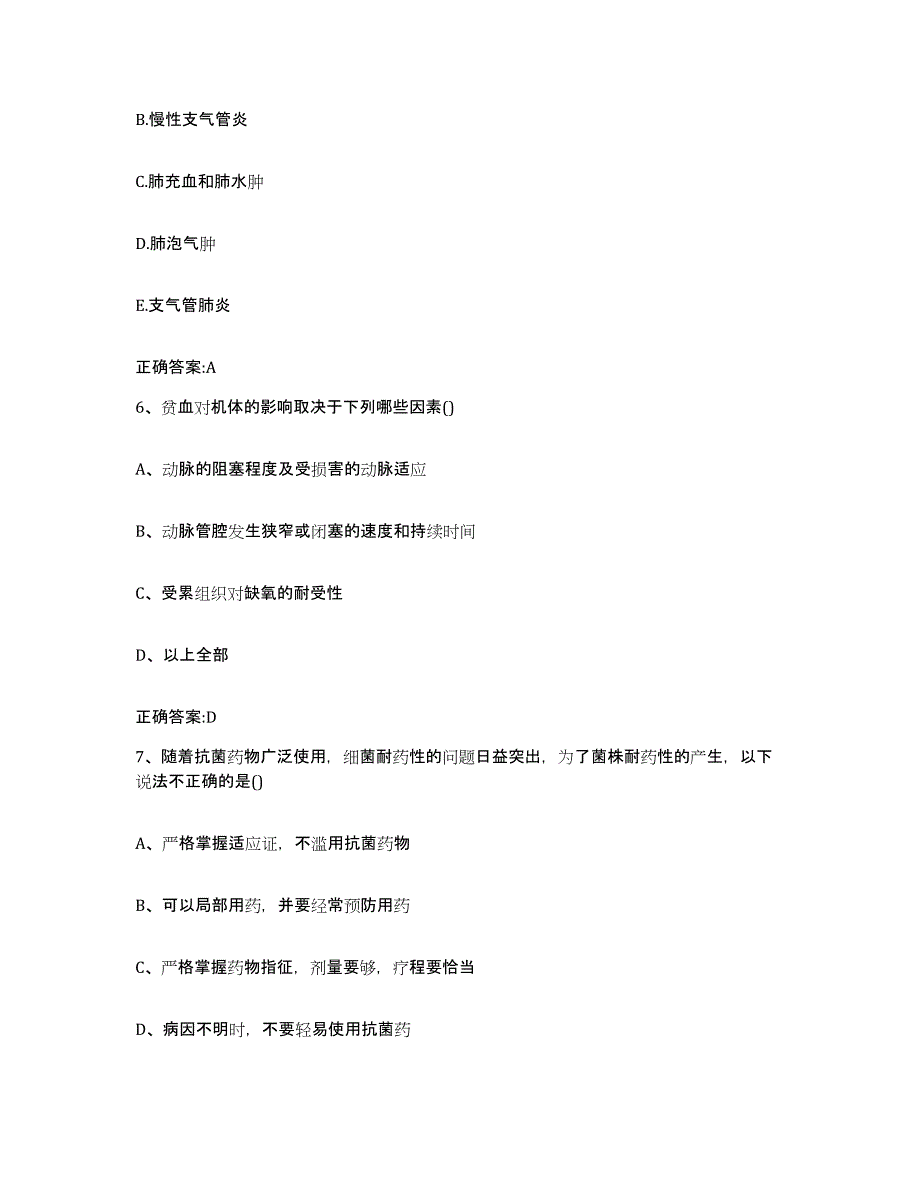 B.慢性支气管炎

C.肺充血和肺水肿

D.肺泡气肿

E.支气管肺炎

正确答案:A

6、贫血对机体的影响取决于下列哪些因素()

A、动脉的阻塞程度及受损害的动脉适应

B、动脉管腔发生狭窄或闭塞的速度和持续时间

C、受累组织对缺氧的耐受性

D、以上全部

正确答案:D

7、随着抗菌药物广泛使用，细菌耐药性的问题日益突出，为了菌株耐药性的产生，以下说法不正确的是()

A、严格掌握适应证，不滥用抗菌药物

B、可以局部用药，并要经常预防用药

C、严格掌握药物指征，剂量要够，疗程要恰当

D、病因不明时，不要轻易使用抗菌药